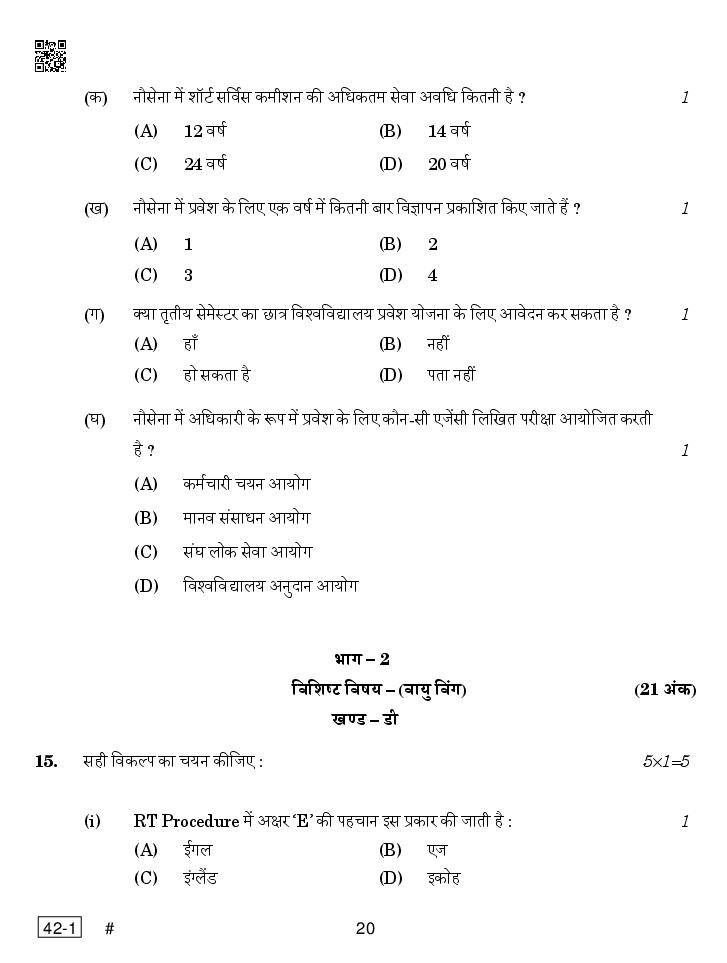 (क) नौसेना में शॉर्ट सर्विस कमीशन की अधिकतम सेवा अवधि कितनी है ? 1

(A) 12 वर्ष (B) 14 वर्ष

(C) 24 वर्ष (D) 20 वर्ष

(ख) नौसेना में प्रवेश के लिए एक वर्ष में कितनी बार विज्ञापन प्रकाशित किए जाते हैं ? 1

(A) 1 (B) 2

(C) 3 (D) 4

(ग) क्या तृतीय सेमेस्टर का छात्र विश्वविद्यालय प्रवेश योजना के लिए आवेदन कर सकता है ? 1

(A) हाँ (B) नहीं

(C) हो सकता है (D) पता नहीं

(घ) नौसेना में अधिकारी के रूप में प्रवेश के लिए कौन-सी एजेंसी लिखित परीक्षा आयोजित करती है ? 1

(A) कर्मचारी चयन आयोग

(B) मानव संसाधन आयोग

(C) संघ लोक सेवा आयोग

(D) विश्वविद्यालय अनुदान आयोग

भाग – 2

विशिष्ट विषय – (वायु विंग) (21 अंक)

खण्ड – डी

15. सही विकल्प का चयन कीजिए : 5×1=5

(i) RT Procedure में अक्षर 'E' की पहचान इस प्रकार की जाती है : 1

(A) ईगल (B) एज

(C) इंग्लैंड (D) इकोह

42-1 # 20